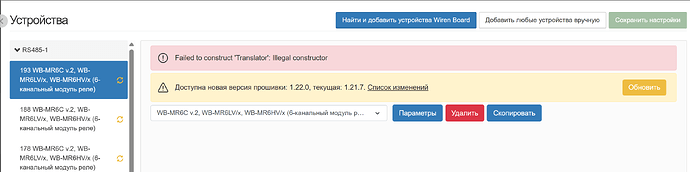 Устройства

Найти и добавить устройства Wiren Board
Добавить любые устройства вручную
Сохранить настройки

RS485-1

193 WB-MR6C v.2, WB-MR6LV/x, WB-MR6HV/x (6-канальный модуль реле)

188 WB-MR6C v.2, WB-MR6LV/x, WB-MR6HV/x (6-канальный модуль реле)

178 WB-MR6C v.2, WB-MR6LV/x, WB-MR6HV/x (6-канальный модуль реле)

Failed to construct 'Translator': Illegal constructor

Доступна новая версия прошивки: 1.22.0, текущая: 1.21.7. Список изменений

Обновить

WB-MR6C v.2, WB-MR6LV/x, WB-MR6HV/x (6-канальный модуль р...

Параметры
Удалить
Скопировать